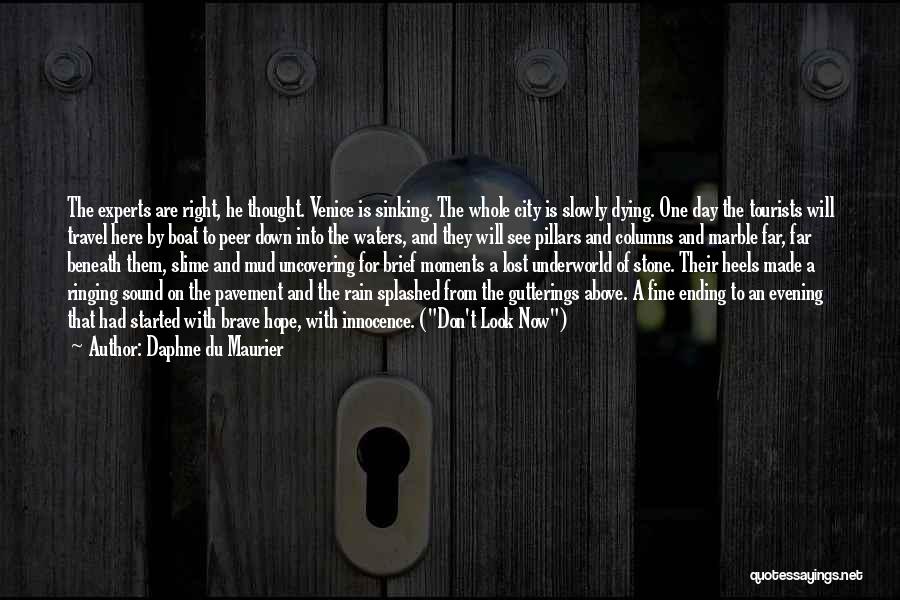 The experts are right, he thought. Venice is sinking. The whole city is slowly dying. One day the tourists will travel here by boat to peer down into the waters, and they will see pillars and columns and marble far, far beneath them, slime and mud uncovering for brief moments a lost underworld of stone. Their heels made a ringing sound on the pavement and the rain splashed from the gutterings above. A fine ending to an evening that had started with brave hope, with innocence. ("Don't Look Now")

— Author: Daphne du Maurier

quotessayings.net